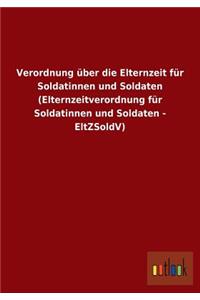 Verordnung über die Elternzeit für Soldatinnen und Soldaten (Elternzeitverordnung für Soldatinnen und Soldaten - EltZSoldV)

outlook